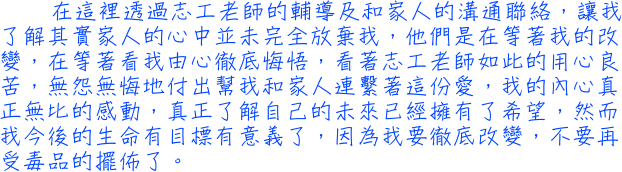 在這裡透過志工老師的輔導及和家人的溝通聯絡，讓我了解其實家人的心中並未完全放棄我，他們是在等著我的改變，在等著看我由心徹底悔悟，看著志工老師如此的用心良苦，無怨無悔地付出幫我和家人連繫著這份愛，我的內心真正無比的感動，真正了解自己的未來已經擁有了希望，然而我今後的生命有目標有意義了，因為我要徹底改變，不要再受毒品的擺佈了。